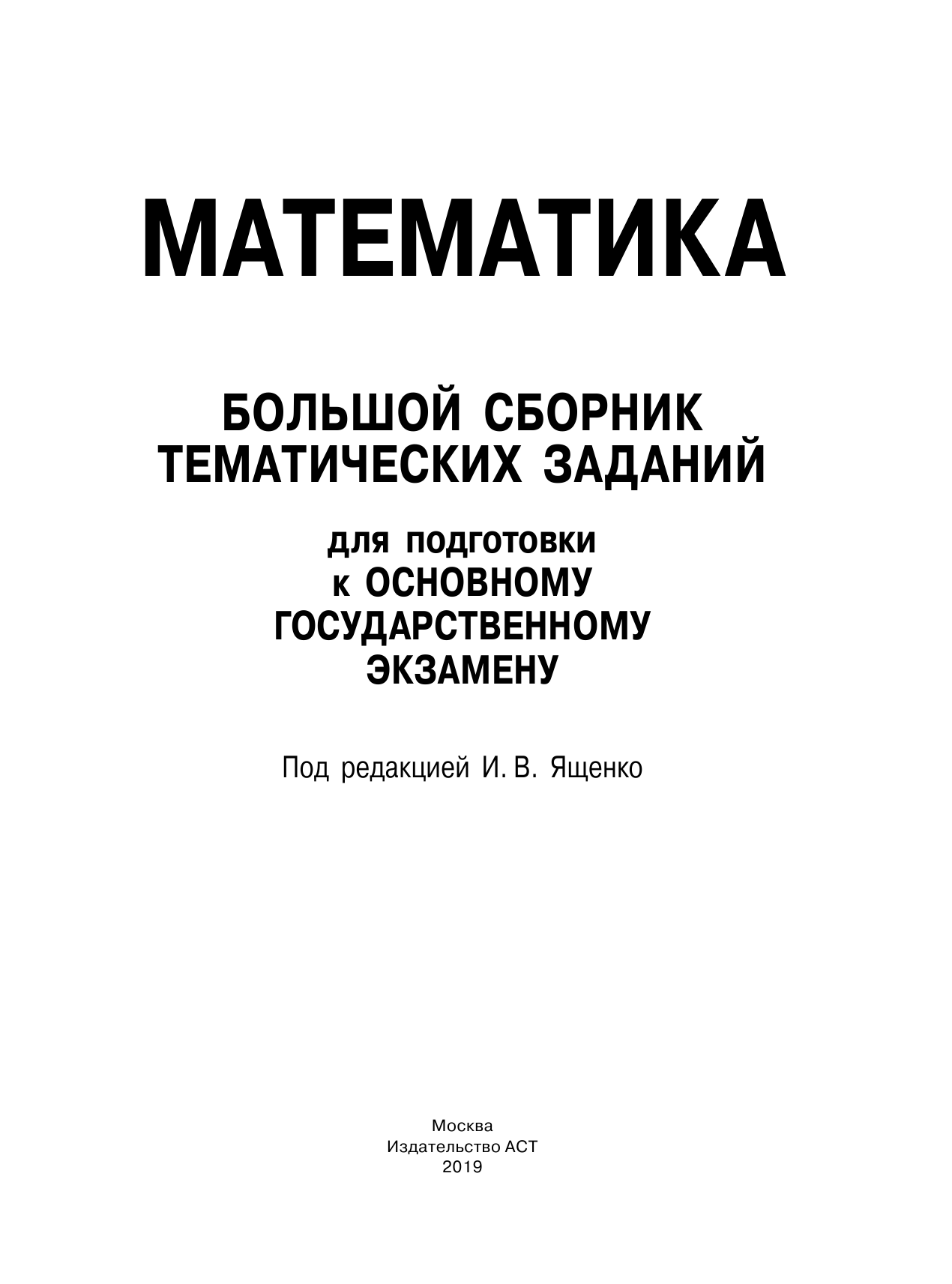 МАТЕМАТИКА

БОЛЬШОЙ СБОРНИК ТЕМАТИЧЕСКИХ ЗАДАНИЙ

для подготовки к ОСНОВНОМУ ГОСУДАРСТВЕННОМУ ЭКЗАМЕНУ

Под редакцией И. В. Ященко

Москва
Издательство АСТ
2019